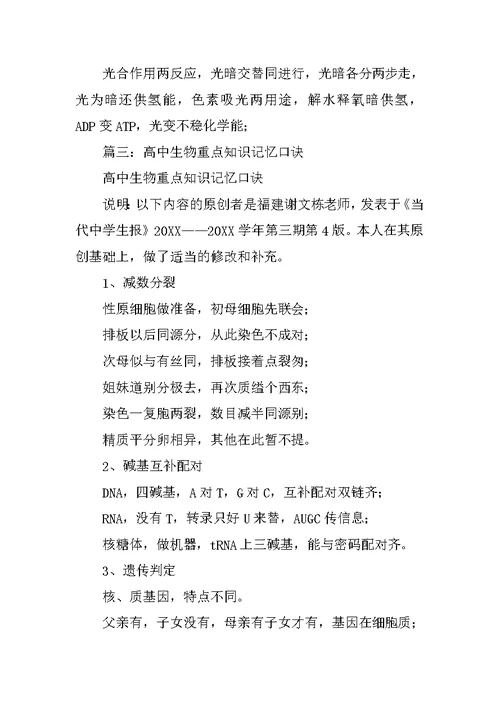 光合作用两反应，光暗交替同进行，光暗各分两步走，光为暗还供氢能，色素吸光两用途，解水释氧暗供氢，ADP 变 ATP，光变不稳化学能；

篇三：高中生物重点知识记忆口诀

高中生物重点知识记忆口诀

说明：以下内容的原创者是福建谢文栋老师，发表于《当代中学生报》20XX——20XX 学年第三期第 4 版。本人在其原创基础上，做了适当的修改和补充。

1、减数分裂

性原细胞做准备，初母细胞先联会；

排板以后同源分，从此染色不成对；

次母似与有丝同，排板接着点裂匆；

姐妹道别分极去，再次质缢个西东；

染色一复胞两裂，数目减半同源别；

精质平分卵相异，其他在此暂不提。

2、碱基互补配对

DNA，四碱基，A 对 T，G 对 C，互补配对双链齐；

RNA，没有 T，转录只好 U 来替，AUGC 传信息；

核糖体，做机器，tRNA 上三碱基，能与密码配对齐。

3、遗传判定

核、质基因，特点不同。

父亲有，子女没有，母亲有子女才有，基因在细胞质；